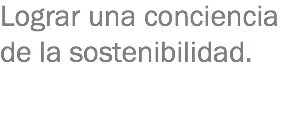 Lograr una conciencia de la sostenibilidad.